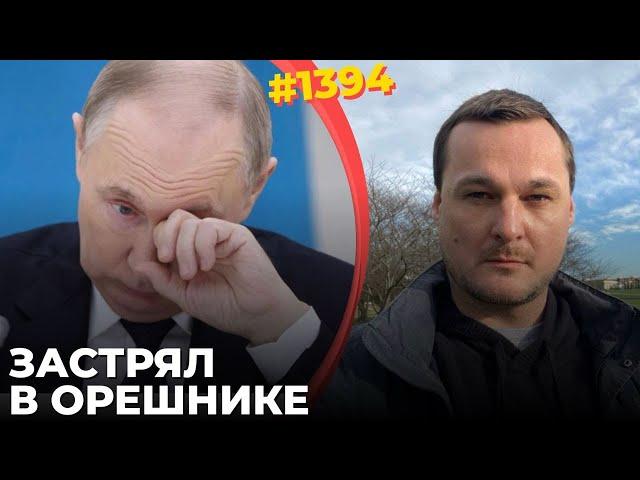 #1394

ЗАСТРЯЛ В ОРЕШНИКЕ